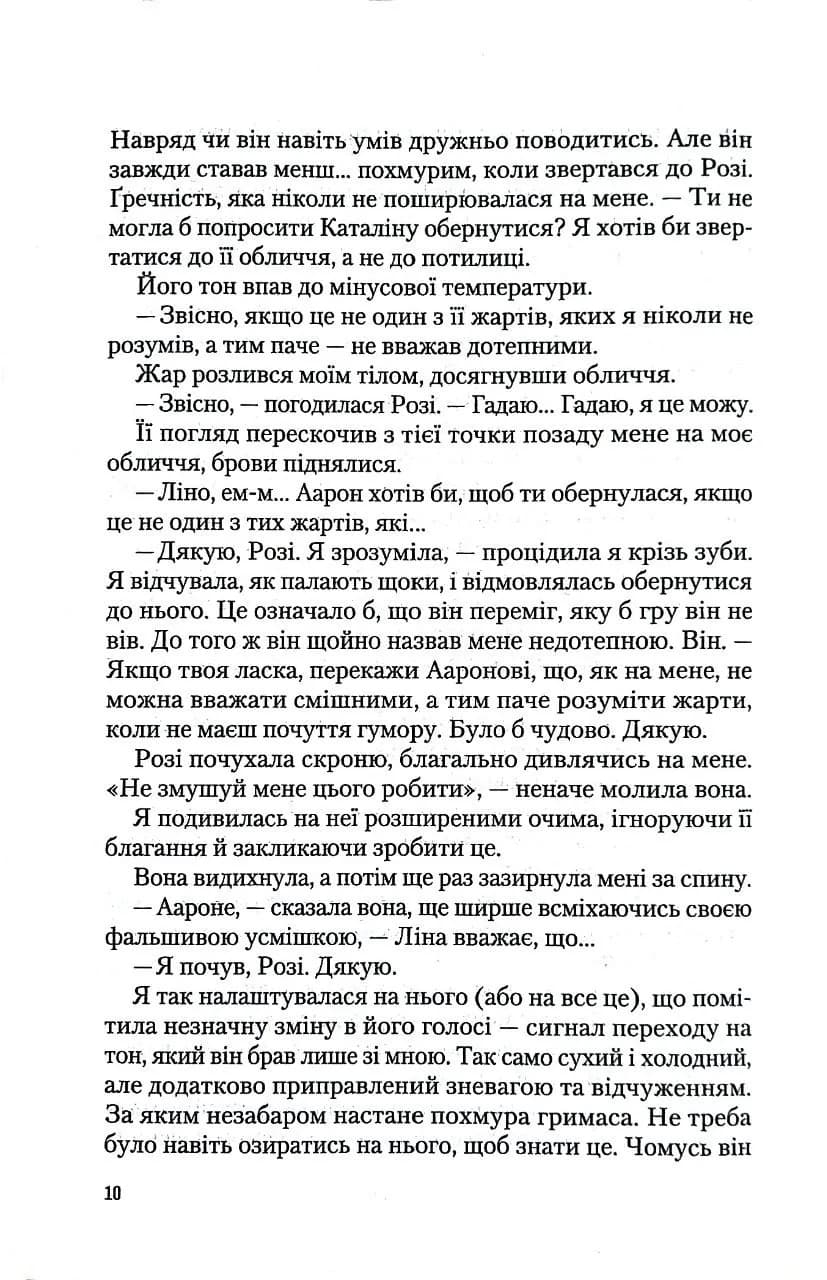 Навряд чи він навіть умів дружньо поводитись. Але він завжди ставав менш... похмурим, коли звертався до Розі. Ґречність, яка ніколи не поширювалася на мене. — Ти не могла б попросити Каталіну обернутися? Я хотів би звертатися до її обличчя, а не до потилиці.

Його тон впав до мінусової температури.

— Звісно, якщо це не один з її жартів, яких я ніколи не розумів, а тим паче — не вважав дотепними.

Жар розлився моїм тілом, досягнувши обличчя.

— Звісно, — погодилася Розі. — Гадаю... Гадаю, я це можу.

Її погляд перескочив з тієї точки позаду мене на моє обличчя, брови піднялися.

— Ліно, ем-м... Аарон хотів би, щоб ти обернулася, якщо це не один з тих жартів, які...

— Дякую, Розі. Я зрозуміла, — процідила я крізь зуби. Я відчувала, як палають щоки, і відмовлялась обернутися до нього. Це означало б, що він переміг, яку б гру він не вів. До того ж він щойно назвав мене недотепною. Він. — Якщо твоя ласка, перекажи Ааронові, що, як на мене, не можна вважати смішними, а тим паче розуміти жарти, коли не маєш почуття гумору. Було б чудово. Дякую.

Розі почухала скроню, благально дивлячись на мене. «Не змушуй мене цього робити», — неначе молила вона.

Я подивилась на неї розширеними очима, ігноруючи її благання й закликаючи зробити це.

Вона видихнула, а потім ще раз зазирнула мені за спину.

— Аароне, — сказала вона, ще ширше всміхаючись своєю фальшивою усмішкою, — Ліна вважає, що...

— Я почув, Розі. Дякую.

Я так налаштувалася на нього (або на все це), що помітила незначну зміну в його голосі — сигнал переходу на тон, який він брав лише зі мною. Так само сухий і холодний, але додатково приправлений зневагою та відчуженням. За яким незабаром настане похмура гримаса. Не треба було навіть озиратись на нього, щоб знати це. Чомусь він

10